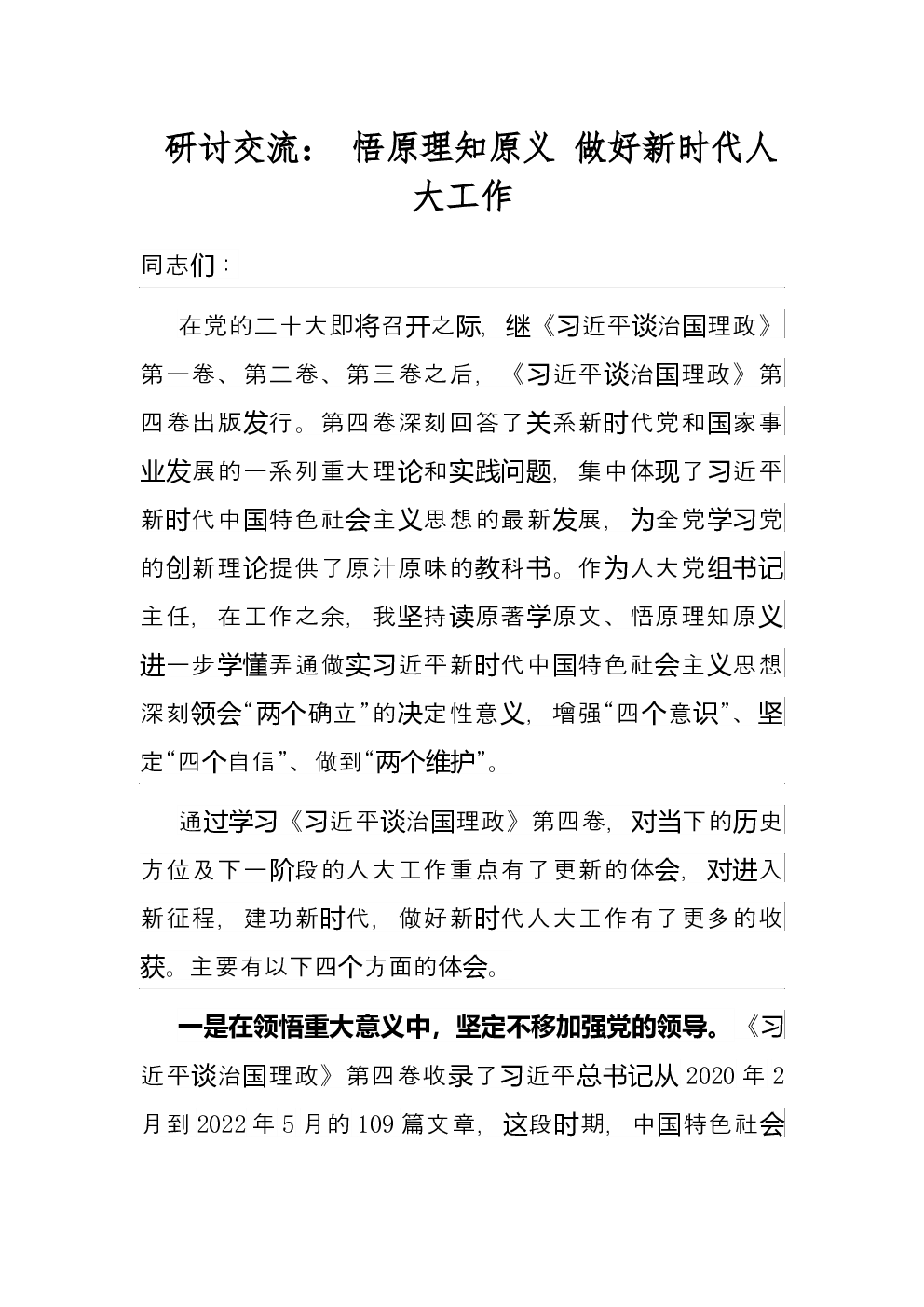 研讨交流： 悟原理知原义 做好新时代人大工作

同志们：

在党的二十大即将召开之际，继《习近平谈治国理政》第一卷、第二卷、第三卷之后，《习近平谈治国理政》第四卷出版发行。第四卷深刻回答了关系新时代党和国家事业发展的一系列重大理论和实践问题，集中体现了习近平新时代中国特色社会主义思想的最新发展，为全党学习党的创新理论提供了原汁原味的教科书。作为人大党组书记主任，在工作之余，我坚持读原著学原文、悟原理知原义进一步学懂弄通做实习近平新时代中国特色社会主义思想深刻领会“两个确立”的决定性意义，增强“四个意识”、坚定“四个自信”、做到“两个维护”。

通过学习《习近平谈治国理政》第四卷，对当下的历史方位及下一阶段的人大工作重点有了更新的体会，对进入新征程，建功新时代，做好新时代人大工作有了更多的收获。主要有以下四个方面的体会。

一是在领悟重大意义中，坚定不移加强党的领导。《习近平谈治国理政》第四卷收录了习近平总书记从 2020 年 2 月到 2022 年 5 月的 109 篇文章，这段时期，中国特色社会